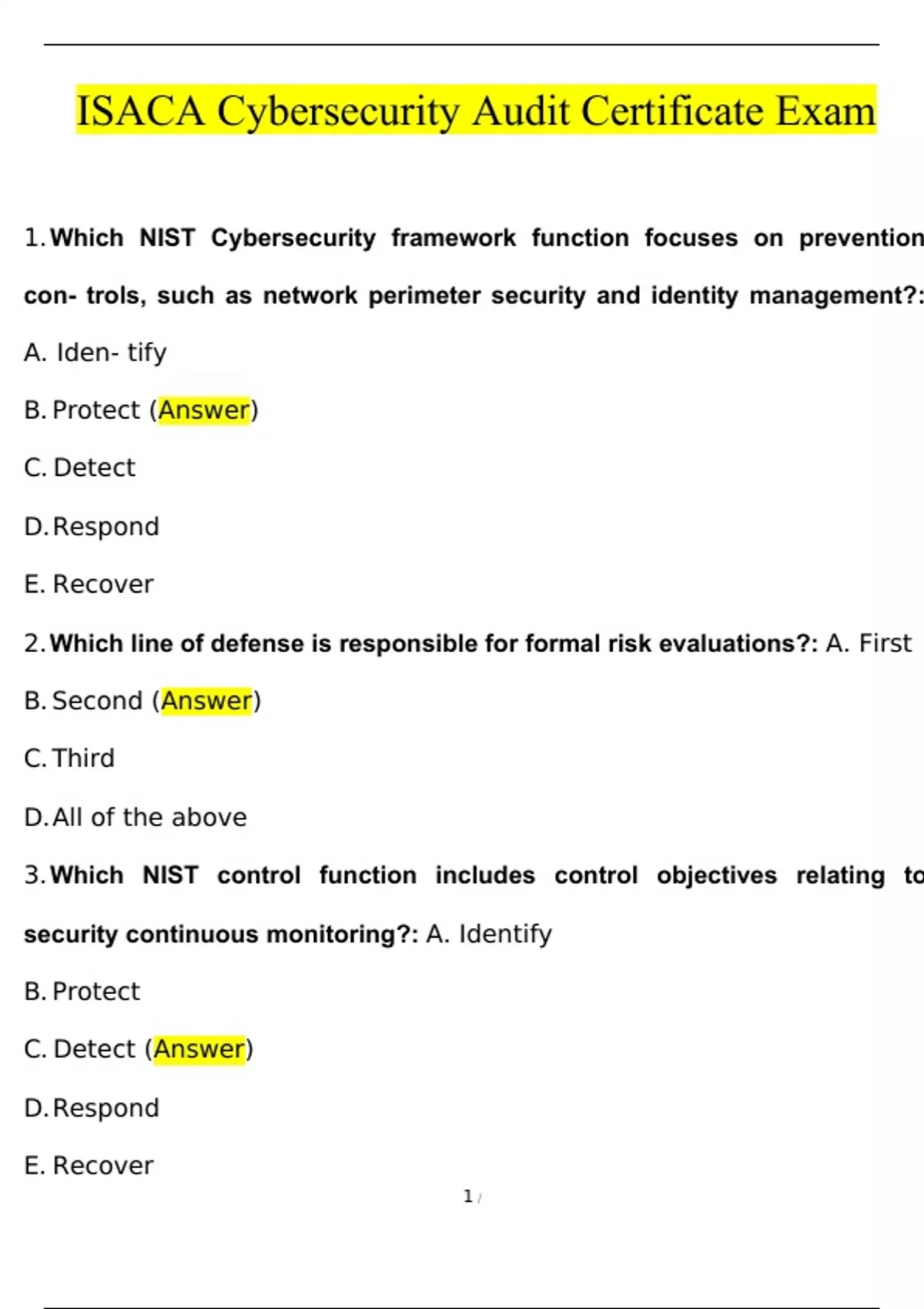 ISACA Cybersecurity Audit Certificate Exam

1. Which NIST Cybersecurity framework function focuses on prevention con- trols, such as network perimeter security and identity management?:

A. Iden- tify

B. Protect (Answer)

C. Detect

D. Respond

E. Recover

2. Which line of defense is responsible for formal risk evaluations?: A. First

B. Second (Answer)

C. Third

D. All of the above

3. Which NIST control function includes control objectives relating to security continuous monitoring?: A. Identify

B. Protect

C. Detect (Answer)

D. Respond

E. Recover

1 /